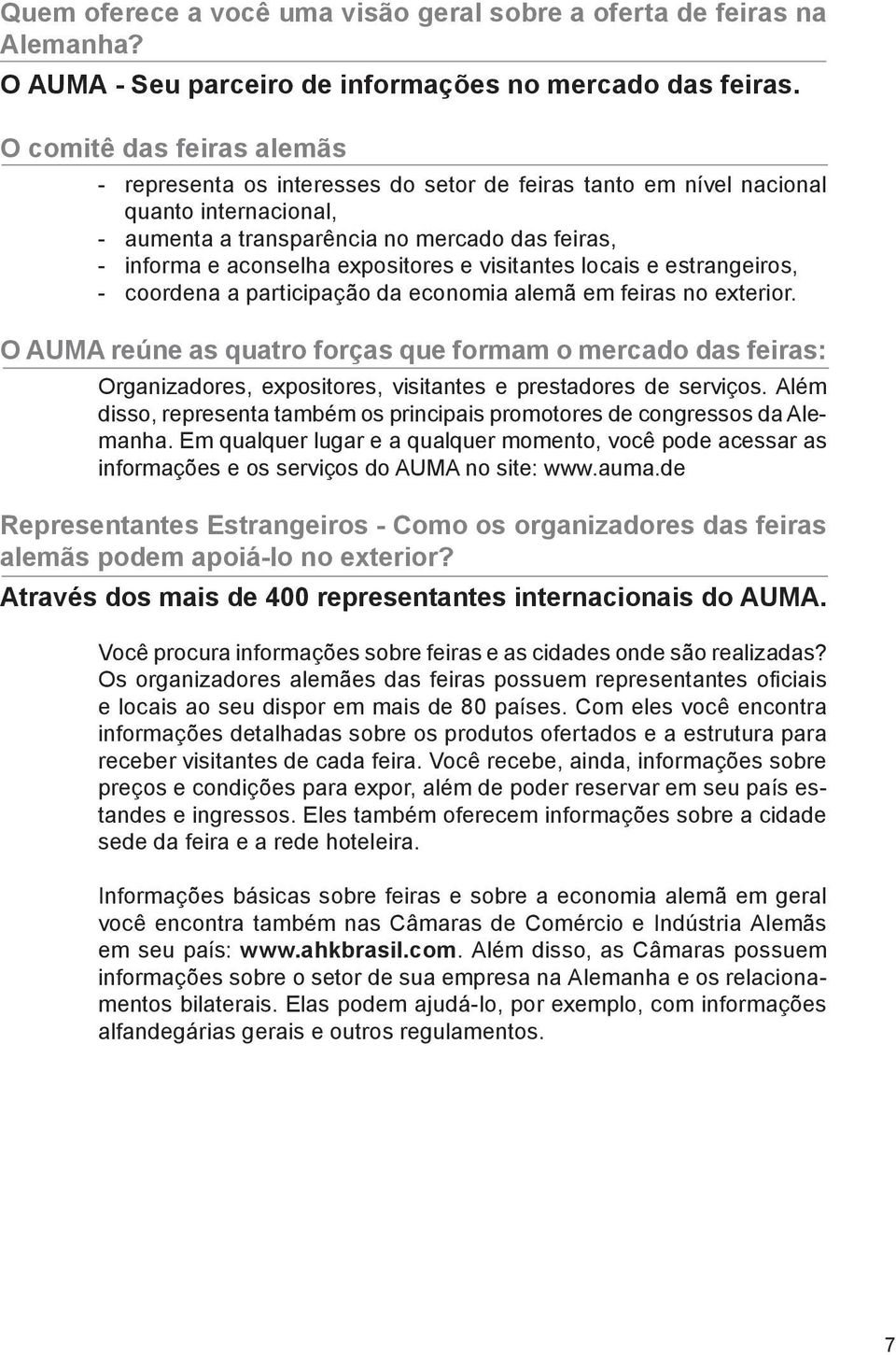 Quem oferece a você uma visão geral sobre a oferta de feiras na Alemanha?

O AUMA - Seu parceiro de informações no mercado das feiras.

O comitê das feiras alemãs

- representa os interesses do setor de feiras tanto em nível nacional quanto internacional,
- aumenta a transparência no mercado das feiras,
- informa e aconselha expositores e visitantes locais e estrangeiros,
- coordena a participação da economia alemã em feiras no exterior.

O AUMA reúne as quatro forças que formam o mercado das feiras:

Organizadores, expositores, visitantes e prestadores de serviços. Além disso, representa também os principais promotores de congressos da Alemanha. Em qualquer lugar e a qualquer momento, você pode acessar as informações e os serviços do AUMA no site: www.auma.de

Representantes Estrangeiros - Como os organizadores das feiras alemãs podem apoiá-lo no exterior?

Através dos mais de 400 representantes internacionais do AUMA.

Você procura informações sobre feiras e as cidades onde são realizadas? Os organizadores alemães das feiras possuem representantes oficiais e locais ao seu dispor em mais de 80 países. Com eles você encontra informações detalhadas sobre os produtos ofertados e a estrutura para receber visitantes de cada feira. Você recebe, ainda, informações sobre preços e condições para expor, além de poder reservar em seu país estandes e ingressos. Eles também oferecem informações sobre a cidade sede da feira e a rede hoteleira.

Informações básicas sobre feiras e sobre a economia alemã em geral você encontra também nas Câmaras de Comércio e Indústria Alemãs em seu país: www.ahkbrasil.com. Além disso, as Câmaras possuem informações sobre o setor de sua empresa na Alemanha e os relacionamentos bilaterais. Elas podem ajudá-lo, por exemplo, com informações alfandegárias gerais e outros regulamentos.

7